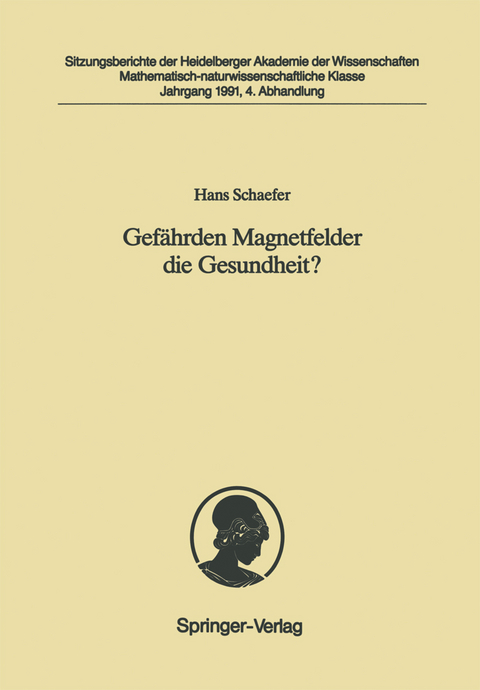 Sitzungsberichte der Heidelberger Akademie der Wissenschaften
Mathematisch-naturwissenschaftliche Klasse
Jahrgang 1991, 4. Abhandlung

Hans Schaefer

Gefährden Magnetfelder die Gesundheit?

Springer-Verlag